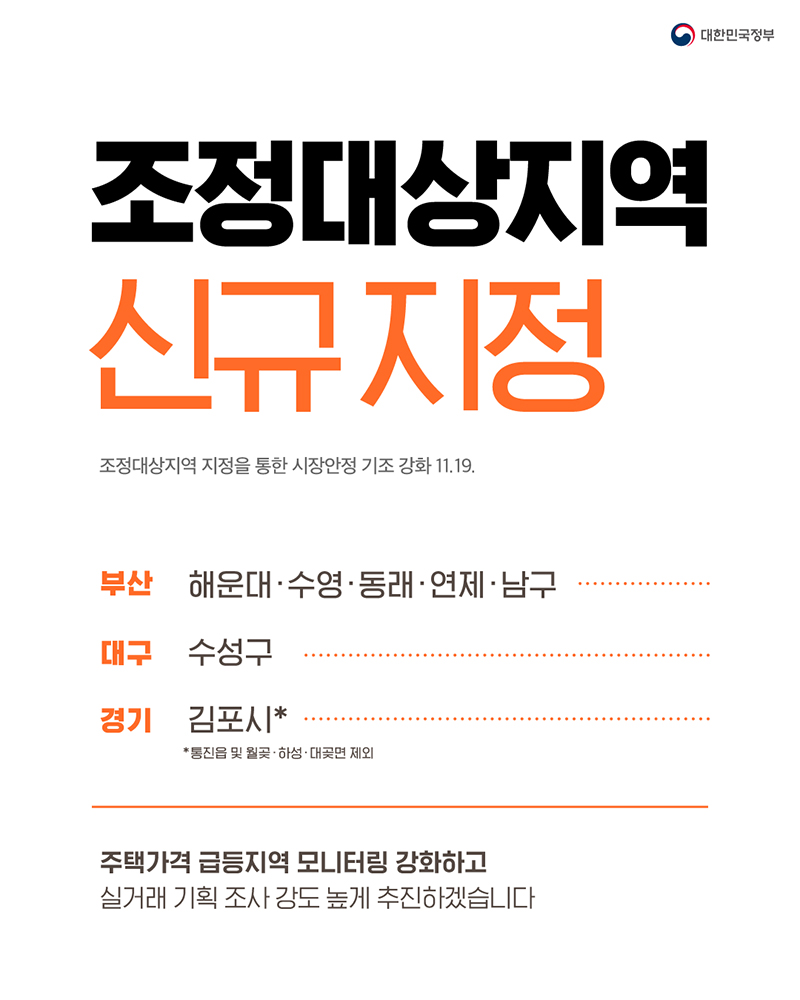 대한민국정부

조정대상지역
신규지정

조정대상지역 지정을 통한 시장안정 기조 강화 11.19.

부산 해운대·수영·동래·연제·남구

대구 수성구

경기 김포시*

*통진읍 및 월곶·하성·대곶면 제외

주택가격 급등지역 모니터링 강화하고
실거래 기획 조사 강도 높게 추진하겠습니다